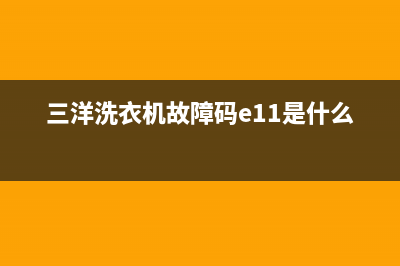 三洋洗衣机故障码e11是什么